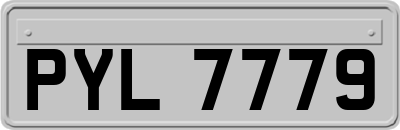 PYL 7779